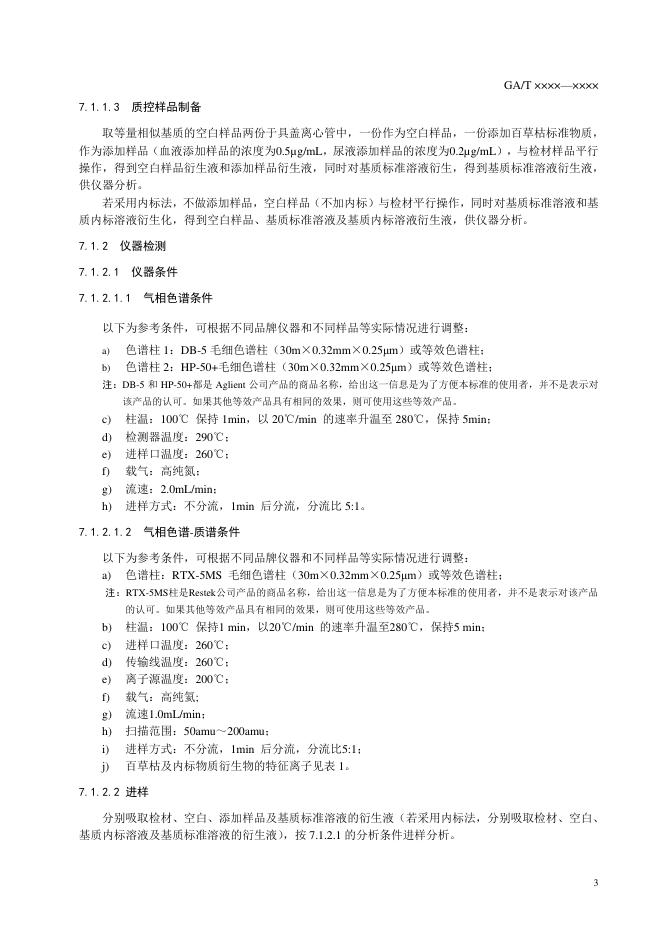 GA/T ××××—××××

7.1.1.3 质控样品制备

取等量相似基质的空白样品两份于具盖离心管中，一份作为空白样品，一份添加百草枯标准物质，作为添加样品（血液添加样品的浓度为0.5μg/mL，尿液添加样品的浓度为0.2μg/mL），与检材样品平行操作，得到空白样品衍生液和添加样品衍生液，同时对基质标准溶液衍生，得到基质标准溶液衍生液，供仪器分析。

若采用内标法，不做添加样品，空白样品（不加内标）与检材平行操作，同时对基质标准溶液和基质内标溶液衍生化，得到空白样品、基质标准溶液及基质内标溶液衍生液，供仪器分析。

7.1.2 仪器检测

7.1.2.1 仪器条件

7.1.2.1.1 气相色谱条件

以下为参考条件，可根据不同品牌仪器和不同样品等实际情况进行调整：

a) 色谱柱 1：DB-5 毛细色谱柱（30m×0.32mm×0.25μm）或等效色谱柱；

b) 色谱柱 2：HP-50+毛细色谱柱（30m×0.32mm×0.25μm）或等效色谱柱；

注：DB-5 和 HP-50+都是 Aglient 公司产品的商品名称，给出这一信息是为了方便本标准的使用者，并不是表示对该产品的认可。如果其他等效产品具有相同的效果，则可使用这些等效产品。

c) 柱温：100℃ 保持 1min，以 20℃/min 的速率升温至 280℃，保持 5min；

d) 检测器温度：290℃；

e) 进样口温度：260℃；

f) 载气：高纯氮；

g) 流速：2.0mL/min；

h) 进样方式：不分流，1min 后分流，分流比 5:1。

7.1.2.1.2 气相色谱-质谱条件

以下为参考条件，可根据不同品牌仪器和不同样品等实际情况进行调整：

a) 色谱柱：RTX-5MS 毛细色谱柱（30m×0.32mm×0.25μm）或等效色谱柱；

注：RTX-5MS柱是Restek公司产品的商品名称，给出这一信息是为了方便本标准的使用者，并不是表示对该产品的认可。如果其他等效产品具有相同的效果，则可使用这些等效产品。

b) 柱温：100℃ 保持1 min，以20℃/min 的速率升温至280℃，保持5 min；

c) 进样口温度：260℃；

d) 传输线温度：260℃；

e) 离子源温度：200℃；

f) 载气：高纯氦;

g) 流速1.0mL/min；

h) 扫描范围：50amu～200amu；

i) 进样方式：不分流，1min 后分流，分流比5:1；

j) 百草枯及内标物质衍生物的特征离子见表 1。

7.1.2.2 进样

分别吸取检材、空白、添加样品及基质标准溶液的衍生液（若采用内标法，分别吸取检材、空白、基质内标溶液及基质标准溶液的衍生液），按 7.1.2.1 的分析条件进样分析。

3